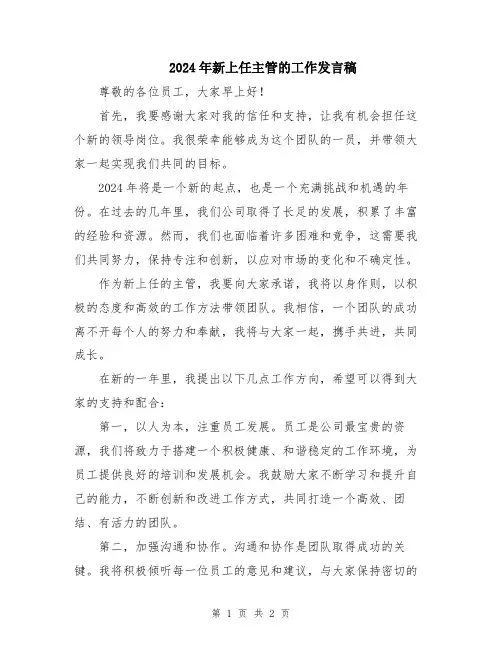 2024年新上任主管的工作发言稿

尊敬的各位员工，大家早上好！

首先，我要感谢大家对我的信任和支持，让我有机会担任这个新的领导岗位。我很荣幸能够成为这个团队的一员，并带领大家一起实现我们共同的目标。

2024年将是一个新的起点，也是一个充满挑战和机遇的年份。在过去的几年里，我们公司取得了长足的发展，积累了丰富的经验和资源。然而，我们也面临着许多困难和竞争，这需要我们共同努力，保持专注和创新，以应对市场的变化和不确定性。

作为新上任的主管，我要向大家承诺，我将以身作则，以积极的态度和高效的工作方法带领团队。我相信，一个团队的成功离不开每个人的努力和奉献，我将与大家一起，携手共进，共同成长。

在新的一年里，我提出以下几点工作方向，希望可以得到大家的支持和配合：

第一，以人为本，注重员工发展。员工是公司最宝贵的资源，我们将致力于搭建一个积极健康、和谐稳定的工作环境，为员工提供良好的培训和发展机会。我鼓励大家不断学习和提升自己的能力，不断创新和改进工作方式，共同打造一个高效、团结、有活力的团队。

第二，加强沟通和协作。沟通和协作是团队取得成功的关键。我将积极倾听每一位员工的意见和建议，与大家保持密切的

第 1 页 共 2 页